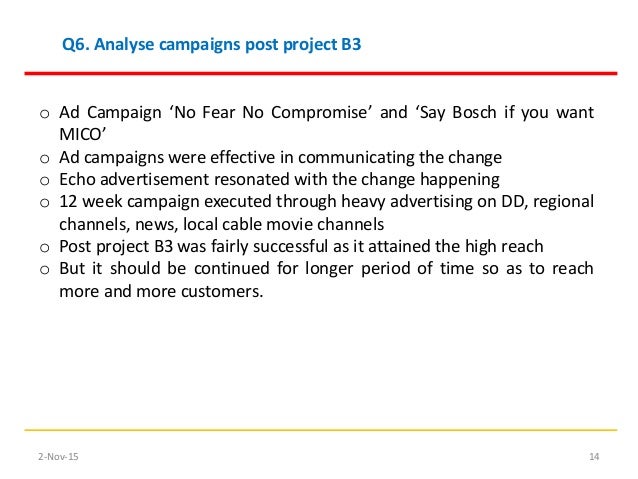 Q6. Analyse campaigns post project B3

o Ad Campaign ‘No Fear No Compromise’ and ‘Say Bosch if you want MICO’
o Ad campaigns were effective in communicating the change
o Echo advertisement resonated with the change happening
o 12 week campaign executed through heavy advertising on DD, regional channels, news, local cable movie channels
o Post project B3 was fairly successful as it attained the high reach
o But it should be continued for longer period of time so as to reach more and more customers.

2-Nov-15

14